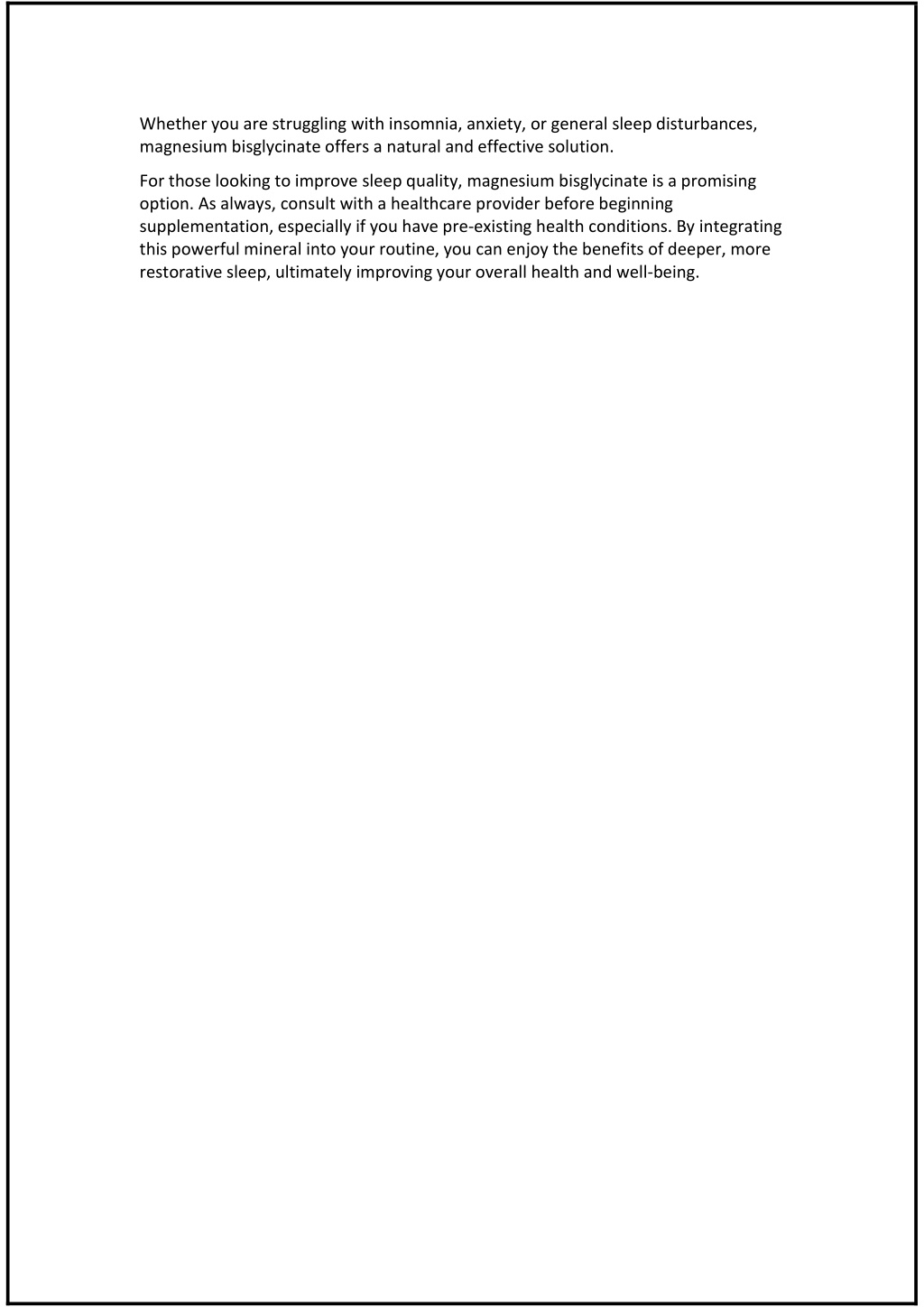 Whether you are struggling with insomnia, anxiety, or general sleep disturbances, magnesium bisglycinate offers a natural and effective solution.

For those looking to improve sleep quality, magnesium bisglycinate is a promising option. As always, consult with a healthcare provider before beginning supplementation, especially if you have pre-existing health conditions. By integrating this powerful mineral into your routine, you can enjoy the benefits of deeper, more restorative sleep, ultimately improving your overall health and well-being.